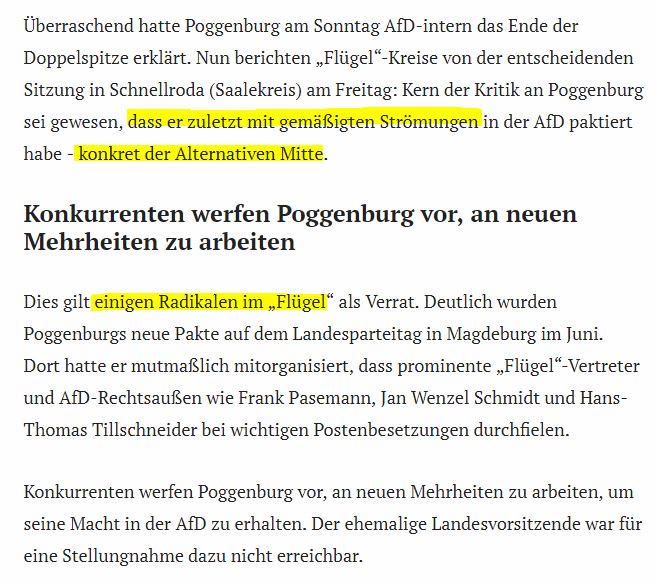 Überraschend hatte Poggenburg am Sonntag AfD-intern das Ende der Doppelspitze erklärt. Nun berichten „Flügel“-Kreise von der entscheidenden Sitzung in Schnellroda (Saalekreis) am Freitag: Kern der Kritik an Poggenburg sei gewesen, dass er zuletzt mit gemäßigten Strömungen in der AfD paktiert habe - konkret der Alternativen Mitte.

Konkurrenten werfen Poggenburg vor, an neuen Mehrheiten zu arbeiten

Dies gilt einigen Radikalen im „Flügel“ als Verrat. Deutlich wurden Poggenburgs neue Pakte auf dem Landesparteitag in Magdeburg im Juni. Dort hatte er mutmaßlich mitorganisiert, dass prominente „Flügel“-Vertreter und AfD-Rechtsaußen wie Frank Pasemann, Jan Wenzel Schmidt und Hans-Thomas Tillschneider bei wichtigen Postenbesetzungen durchfielen.

Konkurrenten werfen Poggenburg vor, an neuen Mehrheiten zu arbeiten, um seine Macht in der AfD zu erhalten. Der ehemalige Landesvorsitzende war für eine Stellungnahme dazu nicht erreichbar.